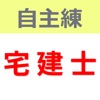 自主練

宅建士